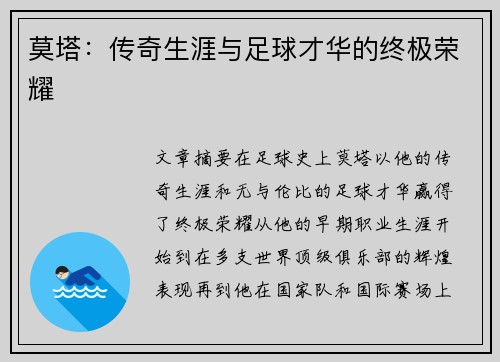 莫塔：传奇生涯与足球才华的终极荣耀

文章摘要在足球史上莫塔以他的传奇生涯和无与伦比的足球才华赢得了终极荣耀从他的早期职业生涯开始到在多支世界顶级俱乐部的辉煌表现再到他在国家队和国际赛场上